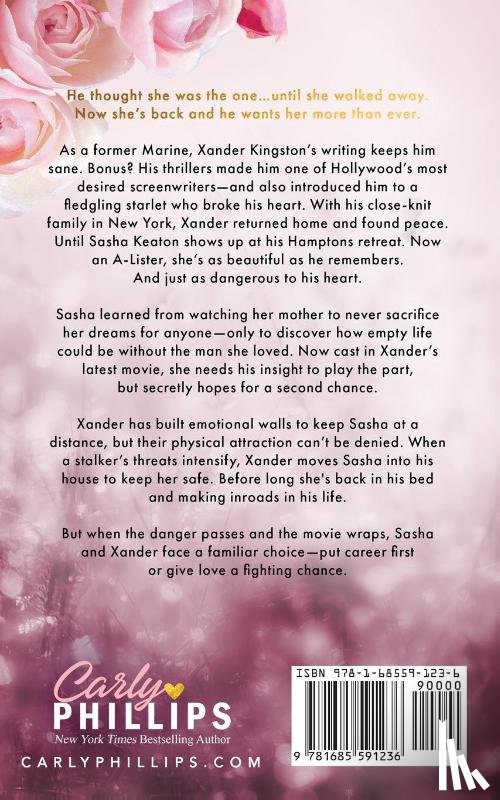 He thought she was the one...until she walked away. Now she's back and he wants her more than ever.

As a former Marine, Xander Kingston's writing keeps him sane. Bonus? His thrillers made him one of Hollywood's most desired screenwriters—and also introduced him to a fledgling starlet who broke his heart. With his close-knit family in New York, Xander returned home and found peace. Until Sasha Keaton shows up at his Hamptons retreat. Now an A-Lister, she's as beautiful as he remembers. And just as dangerous to his heart.

Sasha learned from watching her mother to never sacrifice her dreams for anyone—only to discover how empty life could be without the man she loved. Now cast in Xander's latest movie, she needs his insight to play the part, but secretly hopes for a second chance.

Xander has built emotional walls to keep Sasha at a distance, but their physical attraction can't be denied. When a stalker's threats intensify, Xander moves Sasha into his house to keep her safe. Before long she's back in his bed and making inroads in his life.

But when the danger passes and the movie wraps, Sasha and Xander face a familiar choice—put career first or give love a fighting chance.

Carly PHILLIPS
New York Times Bestselling Author
CARLYPHILLIPS.COM

ISBN 978-1-68559-123-6
90000
9 781685 591236